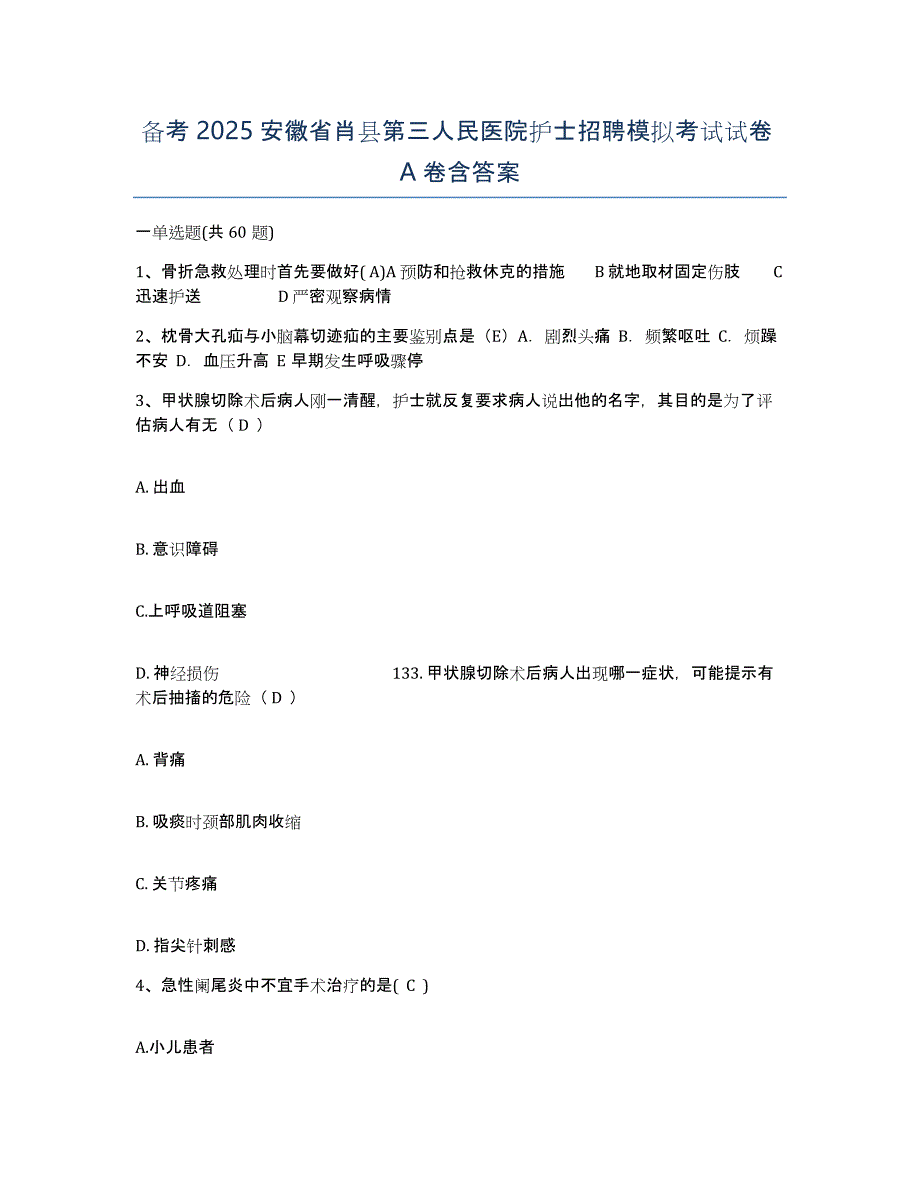 备考 2025 安徽省肖县第三人民医院护士招聘模拟考试试卷 A 卷含答案

一单选题(共 60 题)

1、骨折急救处理时首先要做好( A)A 预防和抢救休克的措施　　B 就地取材固定伤肢　　C 迅速护送　　　　D 严密观察病情

2、枕骨大孔疝与小脑幕切迹疝的主要鉴别点是（E）A. 剧烈头痛 B. 频繁呕吐 C. 烦躁不安 D. 血压升高 E 早期发生呼吸骤停

3、甲状腺切除术后病人刚一清醒，护士就反复要求病人说出他的名字，其目的是为了评估病人有无（ D ）

A. 出血

B. 意识障碍

C.上呼吸道阻塞

D. 神经损伤　　　　　　　　133. 甲状腺切除术后病人出现哪一症状，可能提示有术后抽搐的危险（ D ）

A. 背痛

B. 吸痰时颈部肌肉收缩

C. 关节疼痛

D. 指尖针刺感

4、急性阑尾炎中不宜手术治疗的是( C )

A.小儿患者